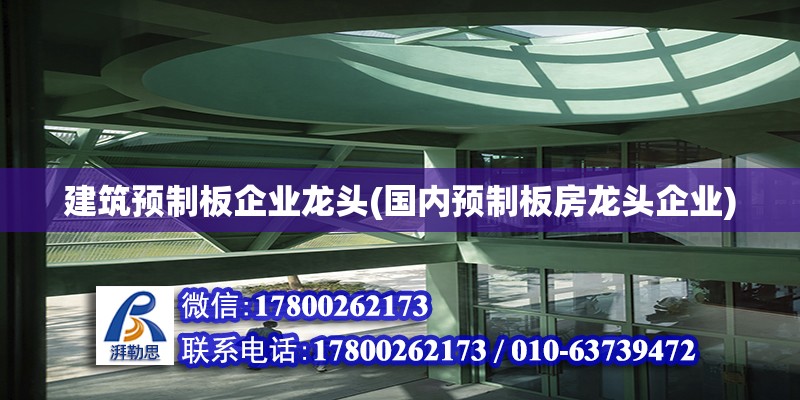 建筑预制板企业龙头(国内预制板房龙头企业)

湃勒思

微信:17800262173

联系电话:17800262173 / 010-63739472